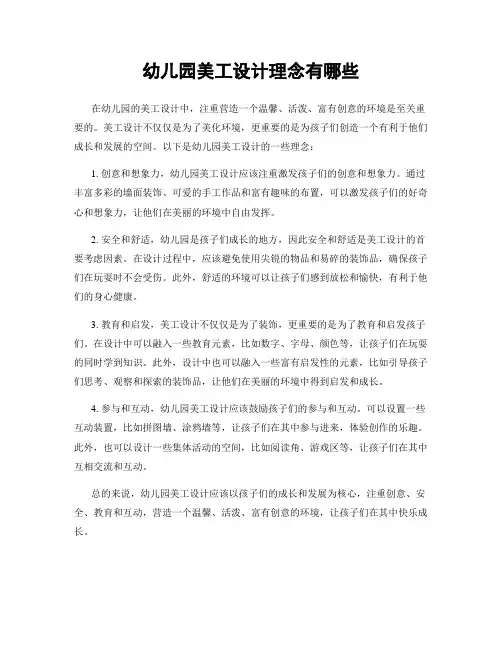 幼儿园美工设计理念有哪些

在幼儿园的美工设计中，注重营造一个温馨、活泼、富有创意的环境是至关重要的。美工设计不仅仅是为了美化环境，更重要的是为孩子们创造一个有利于他们成长和发展的空间。以下是幼儿园美工设计的一些理念：

1. 创意和想象力，幼儿园美工设计应该注重激发孩子们的创意和想象力。通过丰富多彩的墙面装饰、可爱的手工作品和富有趣味的布置，可以激发孩子们的好奇心和想象力，让他们在美丽的环境中自由发挥。

2. 安全和舒适，幼儿园是孩子们成长的地方，因此安全和舒适是美工设计的首要考虑因素。在设计过程中，应该避免使用尖锐的物品和易碎的装饰品，确保孩子们在玩耍时不会受伤。此外，舒适的环境可以让孩子们感到放松和愉快，有利于他们的身心健康。

3. 教育和启发，美工设计不仅仅是为了装饰，更重要的是为了教育和启发孩子们。在设计中可以融入一些教育元素，比如数字、字母、颜色等，让孩子们在玩耍的同时学到知识。此外，设计中也可以融入一些富有启发性的元素，比如引导孩子们思考、观察和探索的装饰品，让他们在美丽的环境中得到启发和成长。

4. 参与和互动，幼儿园美工设计应该鼓励孩子们的参与和互动。可以设置一些互动装置，比如拼图墙、涂鸦墙等，让孩子们在其中参与进来，体验创作的乐趣。此外，也可以设计一些集体活动的空间，比如阅读角、游戏区等，让孩子们在其中互相交流和互动。

总的来说，幼儿园美工设计应该以孩子们的成长和发展为核心，注重创意、安全、教育和互动，营造一个温馨、活泼、富有创意的环境，让孩子们在其中快乐成长。